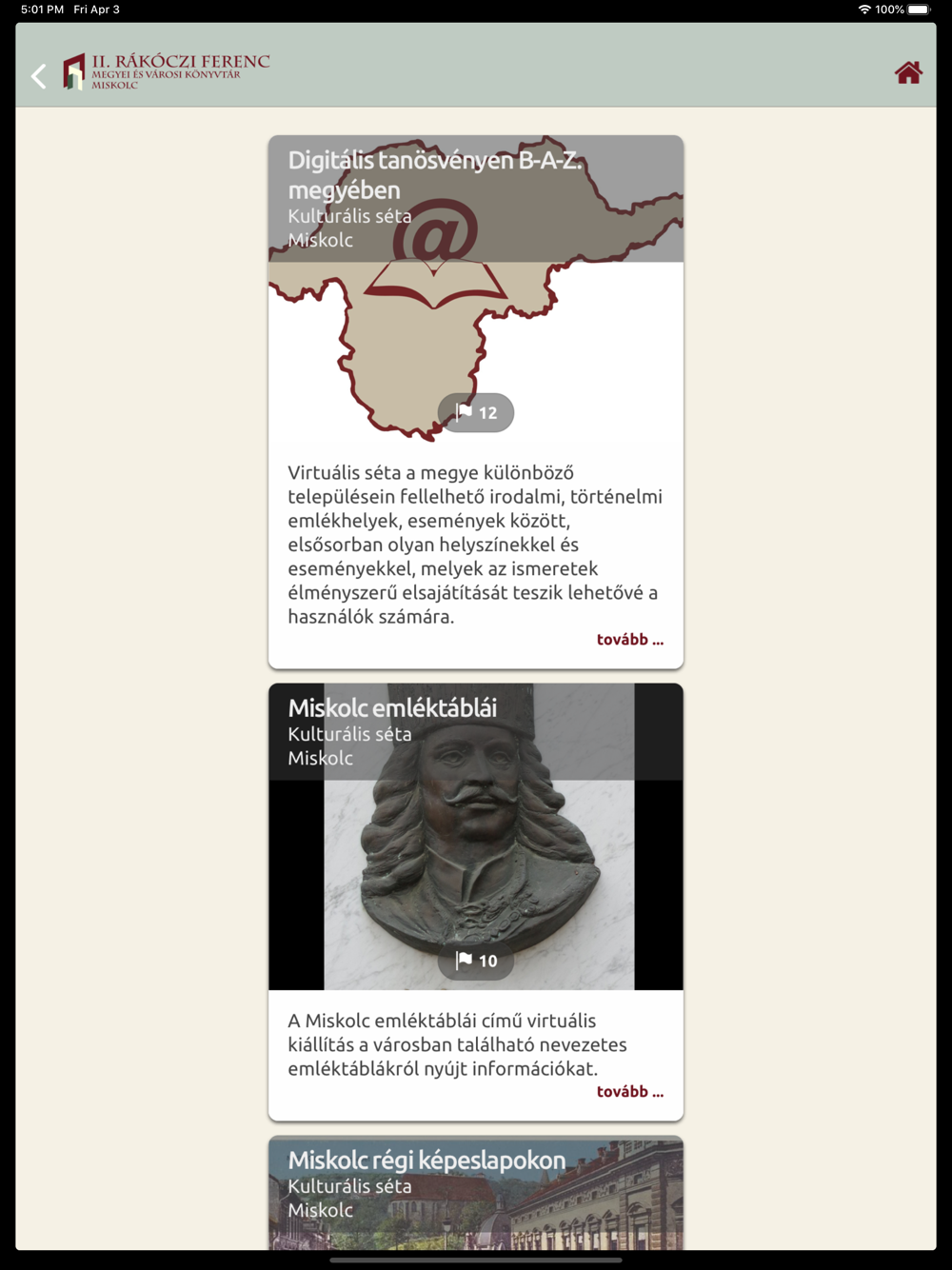 5:01 PM Fri Apr 3

100%

II. RÁKÓCZI FERENC
MEGYEI ÉS VÁROSI KÖNYVTÁR
MISKOLC

Digitális tanösvényen B-A-Z. megyében
Kulturális séta
Miskolc

12

Virtuális séta a megye különböző településein fellelhető irodalmi, történelmi emlékhelyek, események között, elsősorban olyan helyszínekkel és eseményekkel, melyek az ismeretek élményszerű elsajátítását teszik lehetővé a használók számára.

tovább ...

Miskolc emléktáblái
Kulturális séta
Miskolc

10

A Miskolc emléktáblái című virtuális kiállítás a városban található nevezetes emléktáblákról nyújt információkat.

tovább ...

Miskolc régi képeslapokon
Kulturális séta
Miskolc